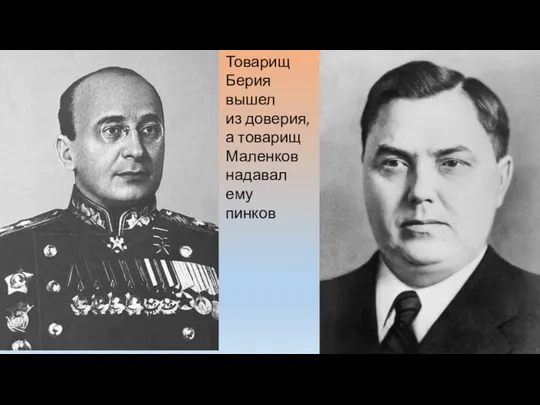 Товарищ Берия вышел из доверия, а товарищ Маленков надавал ему пинков